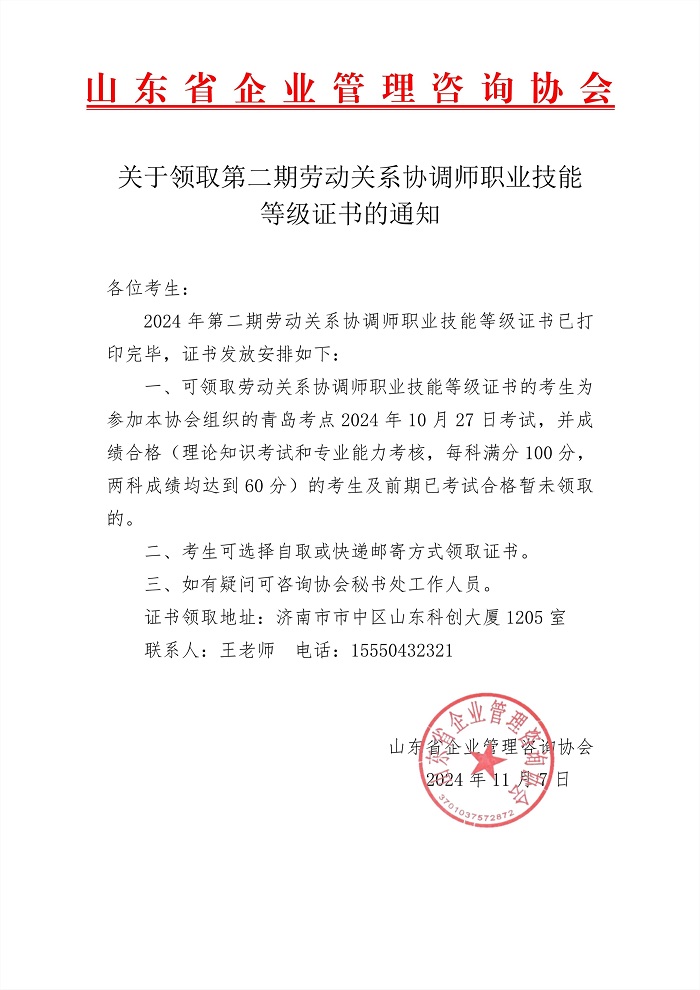 山东省企业管理咨询协会

关于领取第二期劳动关系协调师职业技能等级证书的通知

各位考生：

2024 年第二期劳动关系协调师职业技能等级证书已打印完毕，证书发放安排如下：

一、可领取劳动关系协调师职业技能等级证书的考生为参加本协会组织的青岛考点 2024 年 10 月 27 日考试，并成绩合格（理论知识考试和专业能力考核，每科满分 100 分，两科成绩均达到 60 分）的考生及前期已考试合格暂未领取的。

二、考生可选择自取或快递邮寄方式领取证书。

三、如有疑问可咨询协会秘书处工作人员。

证书领取地址：济南市市中区山东科创大厦 1205 室

联系人：王老师　电话：15550432321

山东省企业管理咨询协会

2024 年 11 月 7 日

山东省企业管理咨询协会

3701037572872